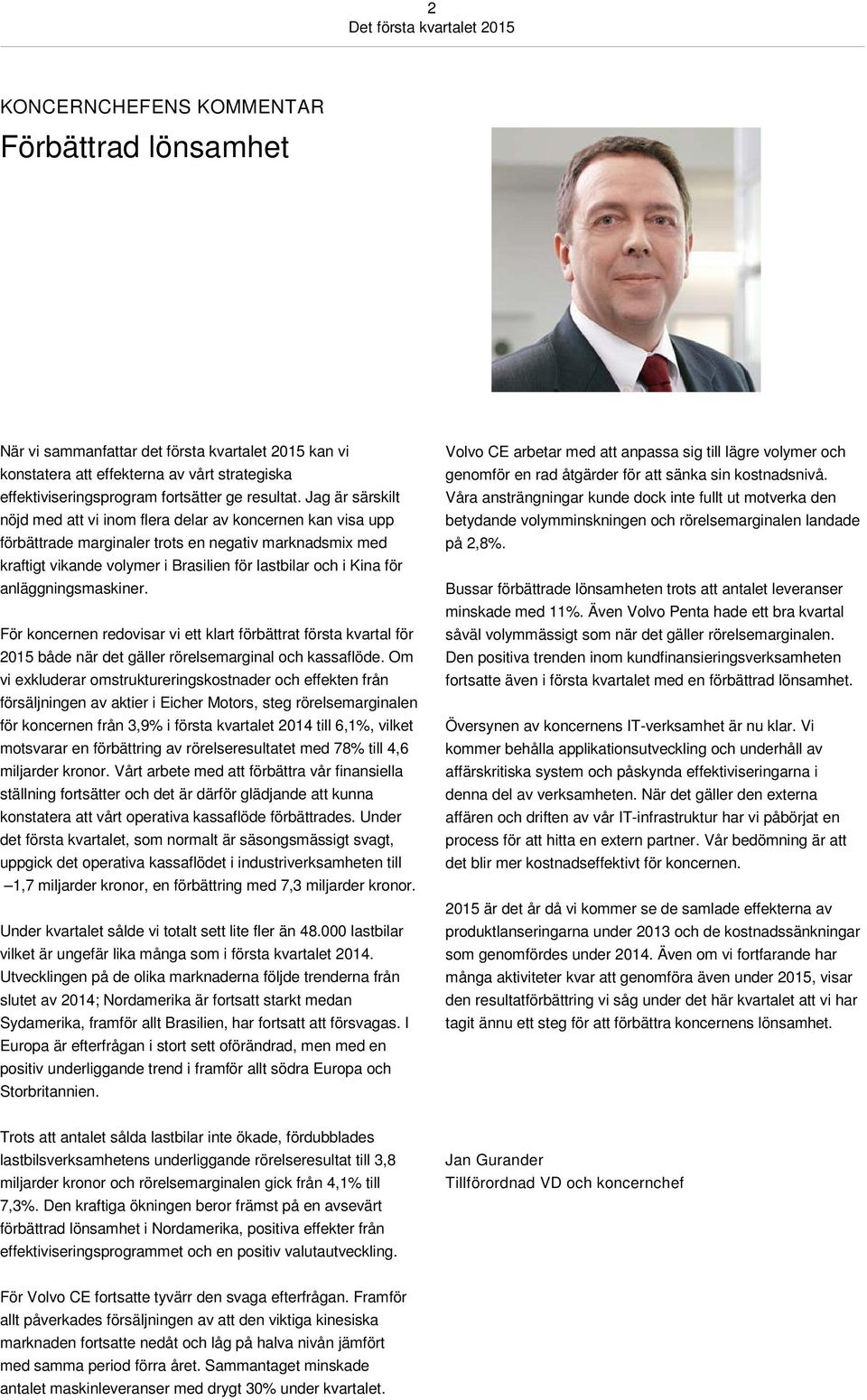 2
Det första kvartalet 2015

KONCERNCHEFENS KOMMENTAR
Förbättrad lönsamhet

När vi sammanfattar det första kvartalet 2015 kan vi konstatera att effekterna av vårt strategiska effektiviseringsprogram fortsätter ge resultat. Jag är särskilt nöjd med att vi inom flera delar av koncernen kan visa upp förbättrade marginaler trots en negativ marknadsmix med kraftigt vikande volymer i Brasilien för lastbilar och i Kina för anläggningsmaskiner.

För koncernen redovisar vi ett klart förbättrat första kvartal för 2015 både när det gäller rörelsemarginal och kassaflöde. Om vi exkluderar omstruktureringskostnader och effekten från försäljningen av aktier i Eicher Motors, steg rörelsemarginalen för koncernen från 3,9% i första kvartalet 2014 till 6,1%, vilket motsvarar en förbättring av rörelseresultatet med 78% till 4,6 miljarder kronor. Vårt arbete med att förbättra vår finansiella ställning fortsätter och det är därför glädjande att kunna konstatera att vårt operativa kassaflöde förbättrades. Under det första kvartalet, som normalt är säsongsmässigt svagt, uppgick det operativa kassaflödet i industriverksamheten till –1,7 miljarder kronor, en förbättring med 7,3 miljarder kronor.

Under kvartalet sålde vi totalt sett lite fler än 48.000 lastbilar vilket är ungefär lika många som i första kvartalet 2014. Utvecklingen på de olika marknaderna följde trenderna från slutet av 2014; Nordamerika är fortsatt starkt medan Sydamerika, framför allt Brasilien, har fortsatt att försvagas. I Europa är efterfrågan i stort sett oförändrad, men med en positiv underliggande trend i framför allt södra Europa och Storbritannien.

Trots att antalet sålda lastbilar inte ökade, fördubblades lastbilsverksamhetens underliggande rörelseresultat till 3,8 miljarder kronor och rörelsemarginalen gick från 4,1% till 7,3%. Den kraftiga ökningen beror främst på en avsevärt förbättrad lönsamhet i Nordamerika, positiva effekter från effektiviseringsprogrammet och en positiv valutautveckling.

För Volvo CE fortsatte tyvärr den svaga efterfrågan. Framför allt påverkades försäljningen av att den viktiga kinesiska marknaden fortsatte nedåt och låg på halva nivån jämfört med samma period förra året. Sammantaget minskade antalet maskinleveranser med drygt 30% under kvartalet.

Volvo CE arbetar med att anpassa sig till lägre volymer och genomför en rad åtgärder för att sänka sin kostnadsnivå. Våra ansträngningar kunde dock inte fullt ut motverka den betydande volymminskningen och rörelsemarginalen landade på 2,8%.

Bussar förbättrade lönsamheten trots att antalet leveranser minskade med 11%. Även Volvo Penta hade ett bra kvartal såväl volymmässigt som när det gäller rörelsemarginalen. Den positiva trenden inom kundfinansieringsverksamheten fortsatte även i första kvartalet med en förbättrad lönsamhet.

Översynen av koncernens IT-verksamhet är nu klar. Vi kommer behålla applikationsutveckling och underhåll av affärskritiska system och påskynda effektiviseringarna i denna del av verksamheten. När det gäller den externa affären och driften av vår IT-infrastruktur har vi påbörjat en process för att hitta en extern partner. Vår bedömning är att det blir mer kostnadseffektivt för koncernen.

2015 är det år då vi kommer se de samlade effekterna av produktlanseringarna under 2013 och de kostnadssänkningar som genomfördes under 2014. Även om vi fortfarande har många aktiviteter kvar att genomföra även under 2015, visar den resultatförbättring vi såg under det här kvartalet att vi har tagit ännu ett steg för att förbättra koncernens lönsamhet.

Jan Gurander
Tillförordnad VD och koncernchef